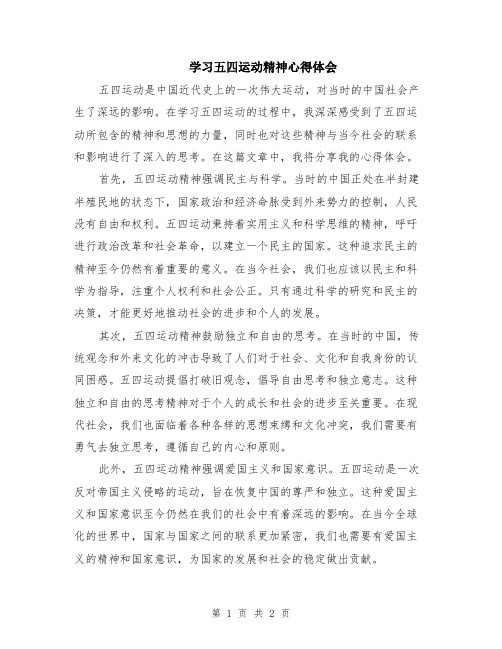 学习五四运动精神心得体会

五四运动是中国近代史上的一次伟大运动，对当时的中国社会产生了深远的影响。在学习五四运动的过程中，我深深感受到了五四运动所包含的精神和思想的力量，同时也对这些精神与当今社会的联系和影响进行了深入的思考。在这篇文章中，我将分享我的心得体会。

首先，五四运动精神强调民主与科学。当时的中国正处在半封建半殖民地的状态下，国家政治和经济命脉受到外来势力的控制，人民没有自由和权利。五四运动秉持着实用主义和科学思维的精神，呼吁进行政治改革和社会革命，以建立一个民主的国家。这种追求民主的精神至今仍然有着重要的意义。在当今社会，我们也应该以民主和科学为指导，注重个人权利和社会公正。只有通过科学的研究和民主的决策，才能更好地推动社会的进步和个人的发展。

其次，五四运动精神鼓励独立和自由的思考。在当时的中国，传统观念和外来文化的冲击导致了人们对于社会、文化和自我身份的认同困惑。五四运动提倡打破旧观念，倡导自由思考和独立意志。这种独立和自由的思考精神对于个人的成长和社会的进步至关重要。在现代社会，我们也面临着各种各样的思想束缚和文化冲突，我们需要有勇气去独立思考，遵循自己的内心和原则。

此外，五四运动精神强调爱国主义和国家意识。五四运动是一次反对帝国主义侵略的运动，旨在恢复中国的尊严和独立。这种爱国主义和国家意识至今仍然在我们的社会中有着深远的影响。在当今全球化的世界中，国家与国家之间的联系更加紧密，我们也需要有爱国主义的精神和国家意识，为国家的发展和社会的稳定做出贡献。

第 1 页 共 2 页